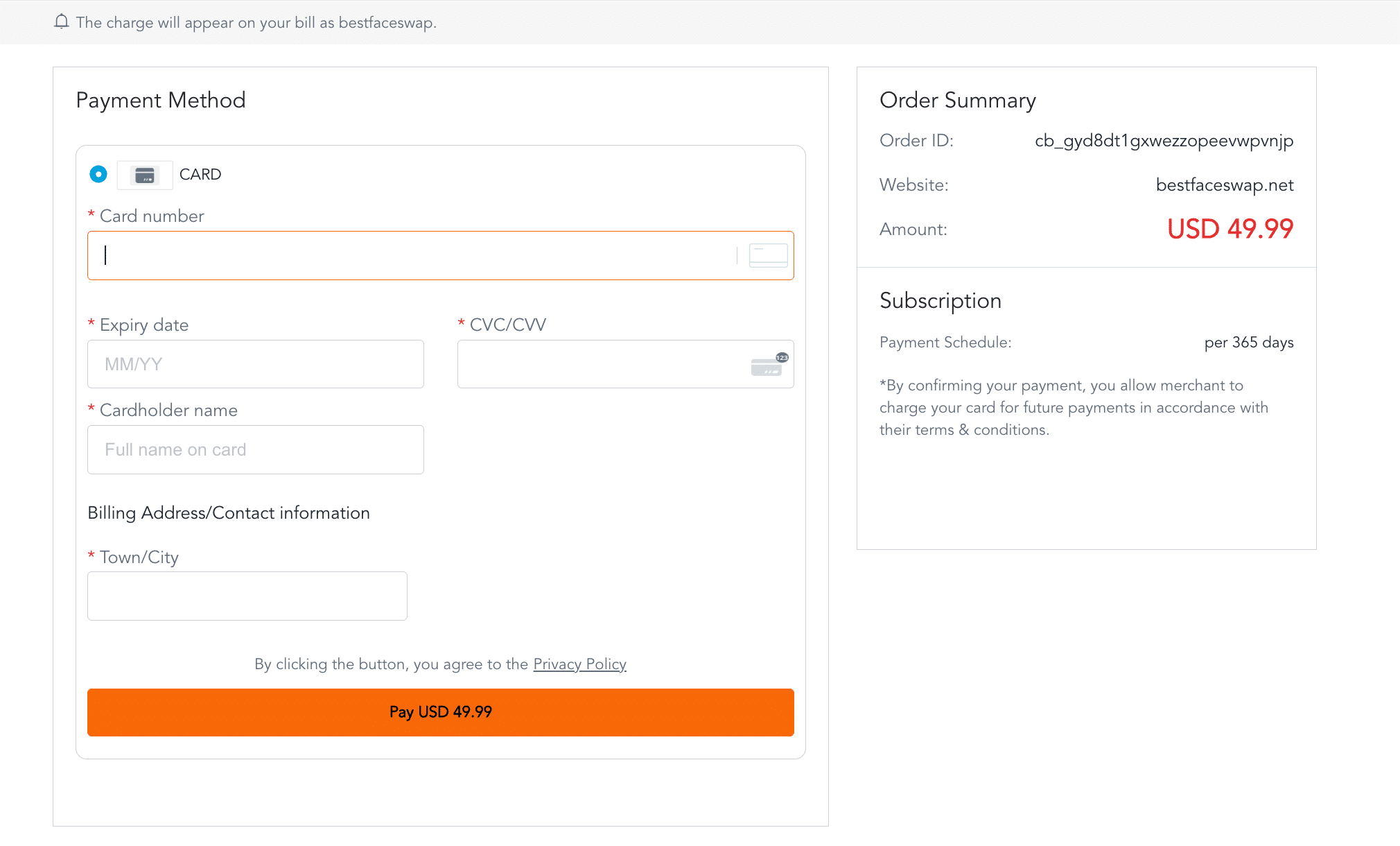 The charge will appear on your bill as bestfaceswap.

Payment Method

CARD

* Card number

* Expiry date

MM/YY

* CVC/CVV

123

* Cardholder name

Full name on card

Billing Address/Contact information

* Town/City

By clicking the button, you agree to the Privacy Policy

Pay USD 49.99

Order Summary

Order ID: cb_gyd8dt1gxwezzopeevwpvnjp

Website: bestfaceswap.net

Amount: USD 49.99

Subscription

Payment Schedule: per 365 days

*By confirming your payment, you allow merchant to charge your card for future payments in accordance with their terms & conditions.